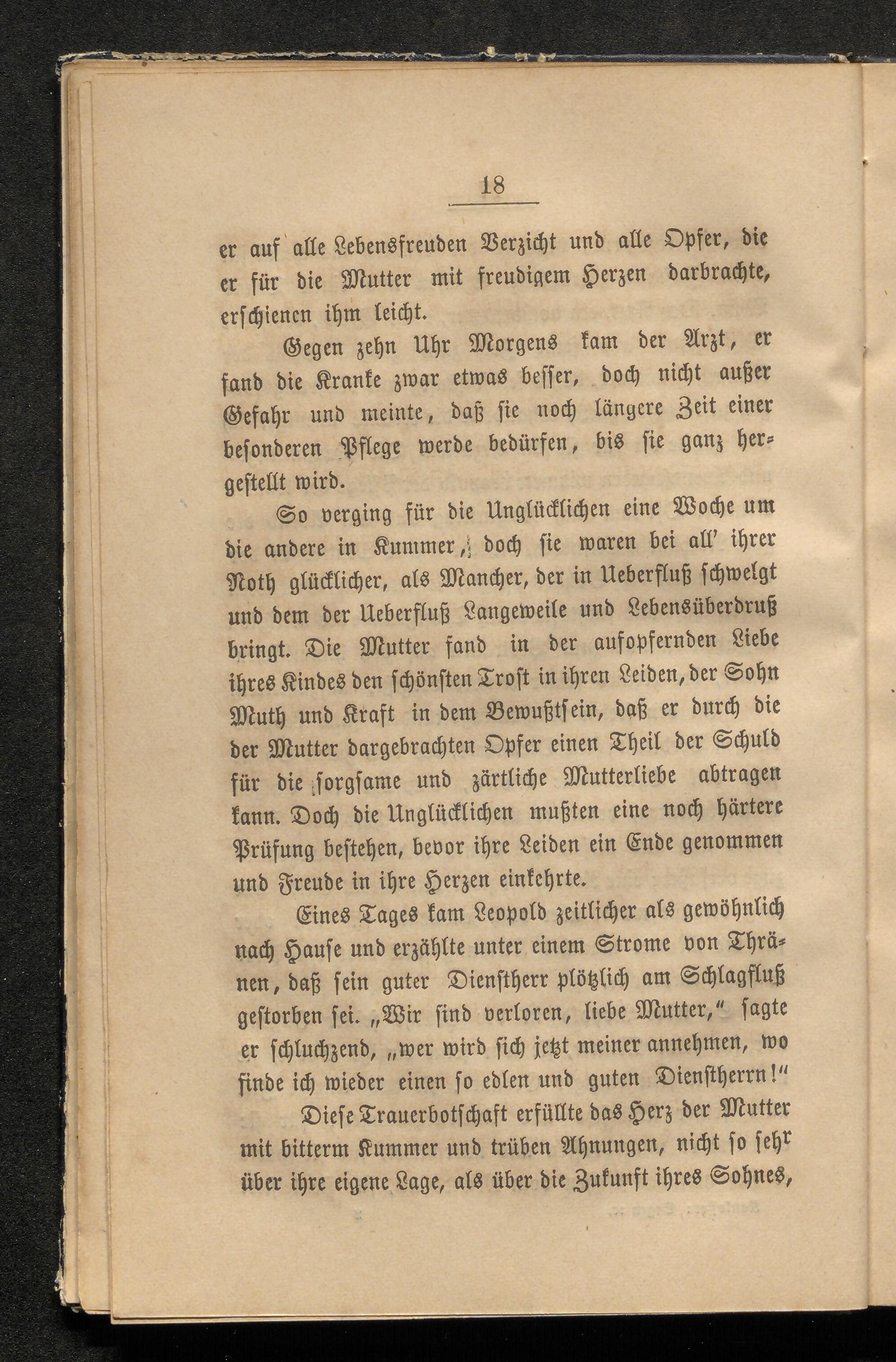 18

er auf alle Lebensfreuden Verzicht und alle Opfer, die er für die Mutter mit freudigem Herzen darbrachte, erschienen ihm leicht.

Gegen zehn Uhr Morgens kam der Arzt, er fand die Kranke zwar etwas besser, doch nicht außer Gefahr und meinte, daß sie noch längere Zeit einer besonderen Pflege werde bedürfen, bis sie ganz hergestellt wird.

So verging für die Unglücklichen eine Woche um die andere in Kummer, doch sie waren bei all' ihrer Noth glücklicher, als Mancher, der in Ueberfluß schwelgt und dem der Ueberfluß Langeweile und Lebensüberdruß bringt. Die Mutter fand in der aufopfernden Liebe ihres Kindes den schönsten Trost in ihren Leiden, der Sohn Muth und Kraft in dem Bewußtsein, daß er durch die der Mutter dargebrachten Opfer einen Theil der Schuld für die sorgsame und zärtliche Mutterliebe abtragen kann. Doch die Unglücklichen mußten eine noch härtere Prüfung bestehen, bevor ihre Leiden ein Ende genommen und Freude in ihre Herzen einkehrte.

Eines Tages kam Leopold zeitlicher als gewöhnlich nach Hause und erzählte unter einem Strome von Thränen, daß sein guter Dienstherr plötzlich am Schlagfluß gestorben sei. „Wir sind verloren, liebe Mutter," sagte er schluchzend, „wer wird sich jetzt meiner annehmen, wo finde ich wieder einen so edlen und guten Dienstherrn!"

Diese Trauerbotschaft erfüllte das Herz der Mutter mit bitterm Kummer und trüben Ahnungen, nicht so sehr über ihre eigene Lage, als über die Zukunft ihres Sohnes,